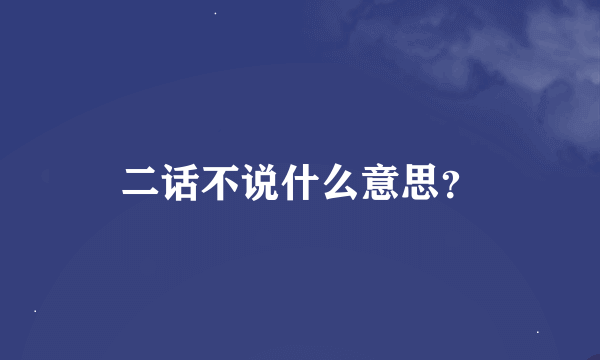 二话不说什么意思?